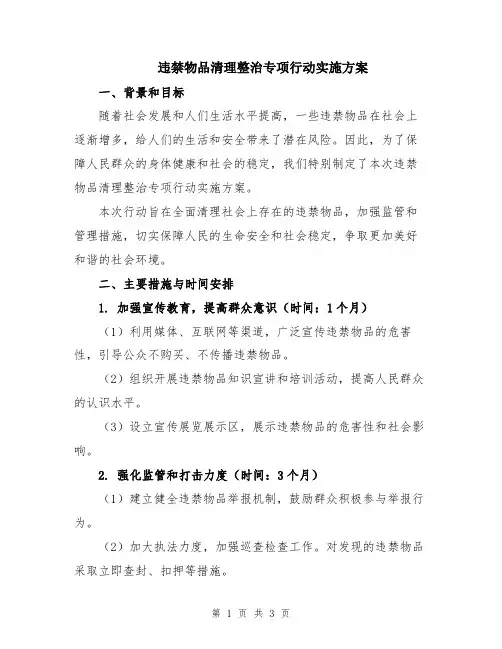 违禁物品清理整治专项行动实施方案

一、背景和目标

随着社会发展和人们生活水平提高，一些违禁物品在社会上逐渐增多，给人们的生活和安全带来了潜在风险。因此，为了保障人民群众的身体健康和社会的稳定，我们特别制定了本次违禁物品清理整治专项行动实施方案。

本次行动旨在全面清理社会上存在的违禁物品，加强监管和管理措施，切实保障人民的生命安全和社会稳定，争取更加美好和谐的社会环境。

二、主要措施与时间安排

1. 加强宣传教育，提高群众意识（时间：1个月）

（1）利用媒体、互联网等渠道，广泛宣传违禁物品的危害性，引导公众不购买、不传播违禁物品。

（2）组织开展违禁物品知识宣讲和培训活动，提高人民群众的认识水平。

（3）设立宣传展览展示区，展示违禁物品的危害性和社会影响。

2. 强化监管和打击力度（时间：3个月）

（1）建立健全违禁物品举报机制，鼓励群众积极参与举报行为。

（2）加大执法力度，加强巡查检查工作。对发现的违禁物品采取立即查封、扣押等措施。

第 1 页 共 3 页